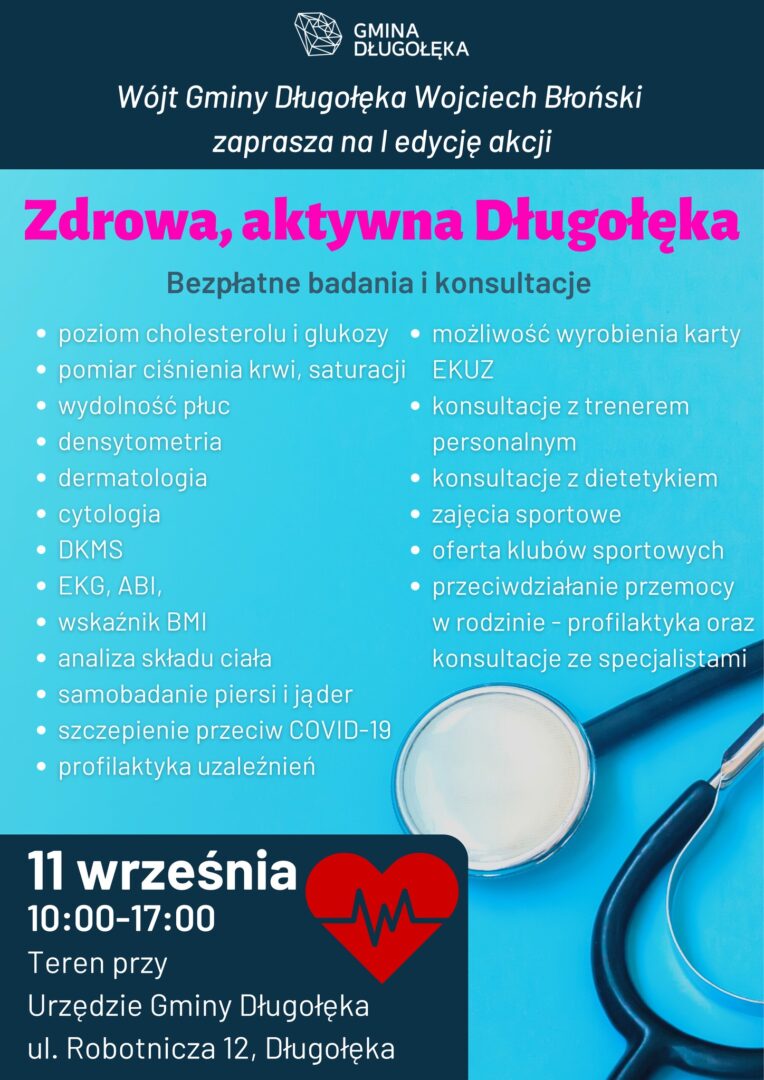 GMINA
DŁUGOŁĘKA

Wójt Gminy Długołęka Wojciech Błoński zaprasza na I edycję akcji

Zdrowa, aktywna Długołęka

Bezpłatne badania i konsultacje

• poziom cholesterolu i glukozy
• pomiar ciśnienia krwi, saturacji
• wydolność płuc
• densytometria
• dermatologia
• cytologia
• DKMS
• EKG, ABI,
• wskaźnik BMI
• analiza składu ciała
• samobadanie piersi i jąder
• szczepienie przeciw COVID-19
• profilaktyka uzależnień

• możliwość wyrobienia karty EKUZ
• konsultacje z trenerem personalnym
• konsultacje z dietetykiem
• zajęcia sportowe
• oferta klubów sportowych
• przeciwdziałanie przemocy w rodzinie - profilaktyka oraz konsultacje ze specjalistami

11 września
10:00-17:00
Teren przy
Urzędzie Gminy Długołęka
ul. Robotnicza 12, Długołęka